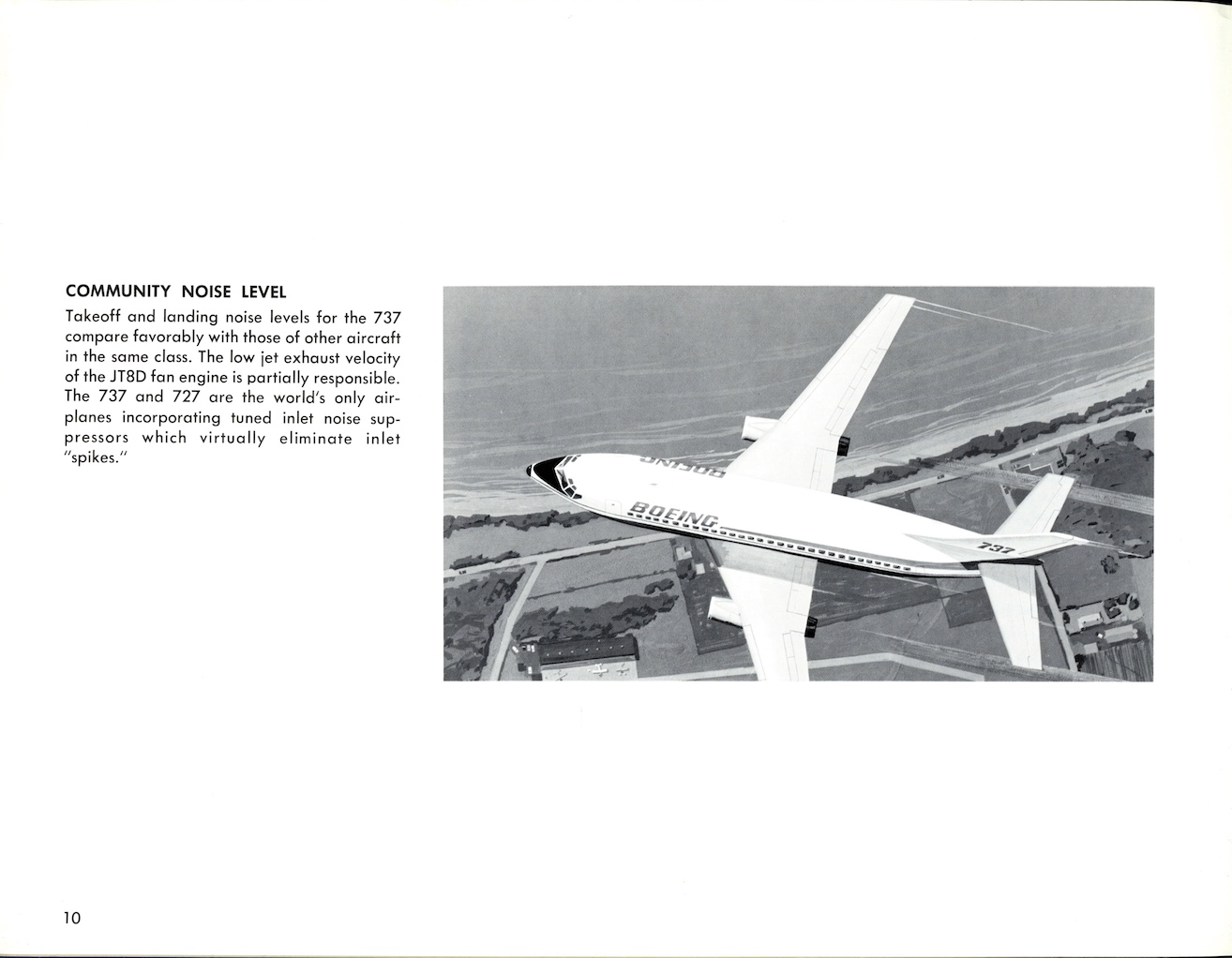 COMMUNITY NOISE LEVEL

Takeoff and landing noise levels for the 737 compare favorably with those of other aircraft in the same class. The low jet exhaust velocity of the JT8D fan engine is partially responsible. The 737 and 727 are the world's only airplanes incorporating tuned inlet noise suppressors which virtually eliminate inlet "spikes."

BOEING

BOEING

737

10